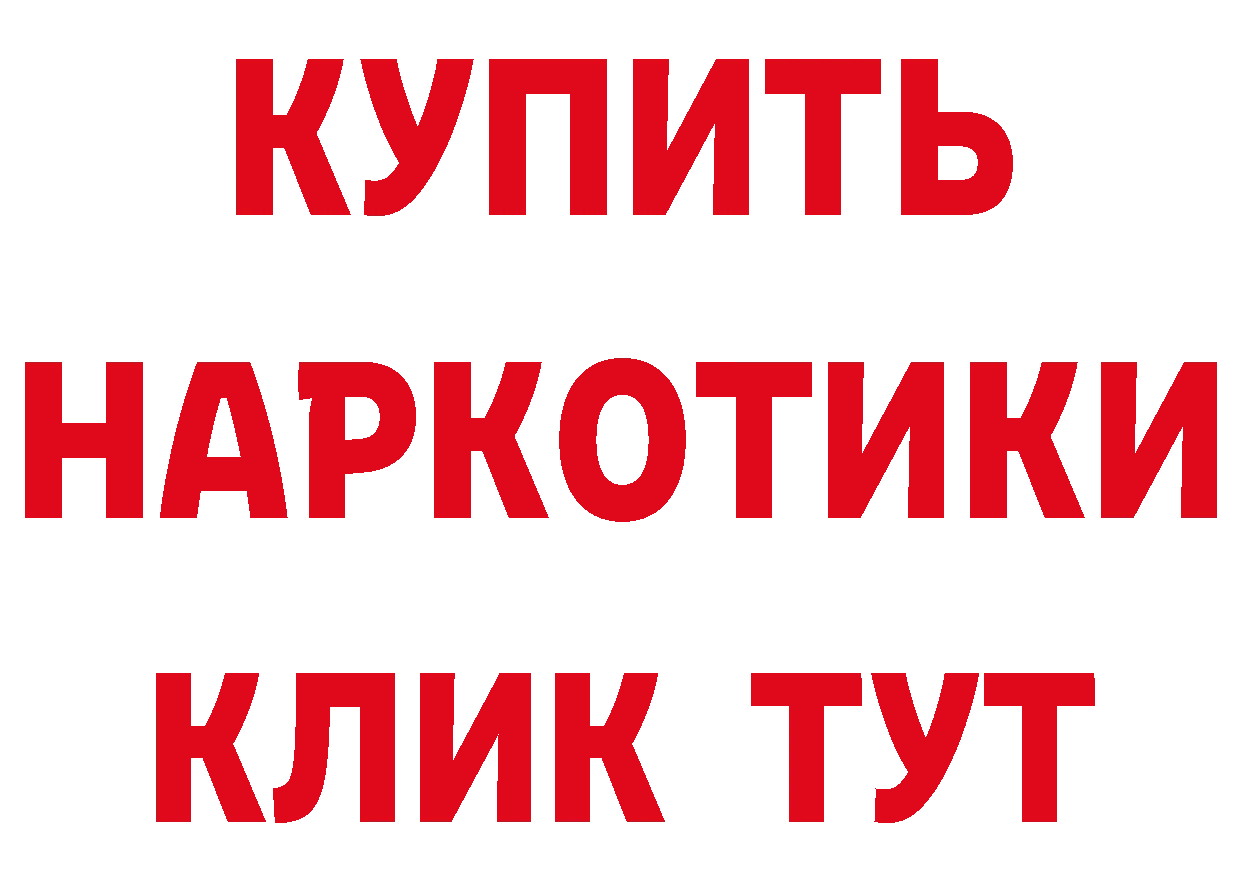 КУПИТЬ
НАРКОТИКИ
КЛИК ТУТ